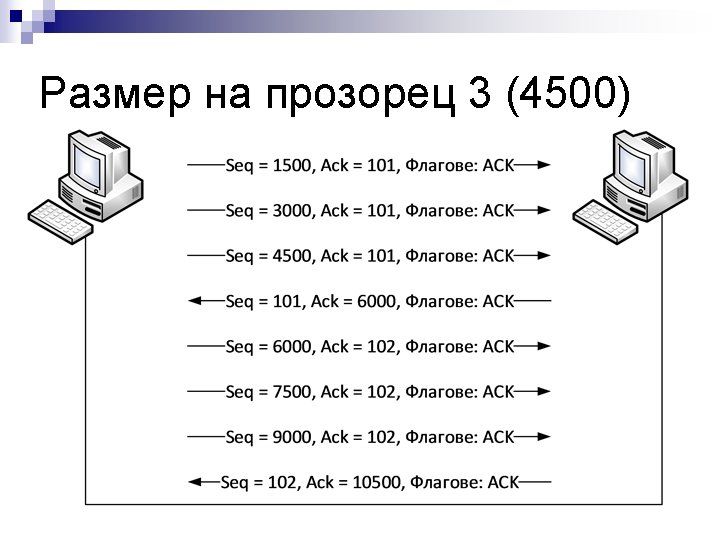 Размер на прозорец 3 (4500)

Seq = 1500, Ack = 101, Флагове: ACK

Seq = 3000, Ack = 101, Флагове: ACK

Seq = 4500, Ack = 101, Флагове: ACK

Seq = 101, Ack = 6000, Флагове: ACK

Seq = 6000, Ack = 102, Флагове: ACK

Seq = 7500, Ack = 102, Флагове: ACK

Seq = 9000, Ack = 102, Флагове: ACK

Seq = 102, Ack = 10500, Флагове: ACK